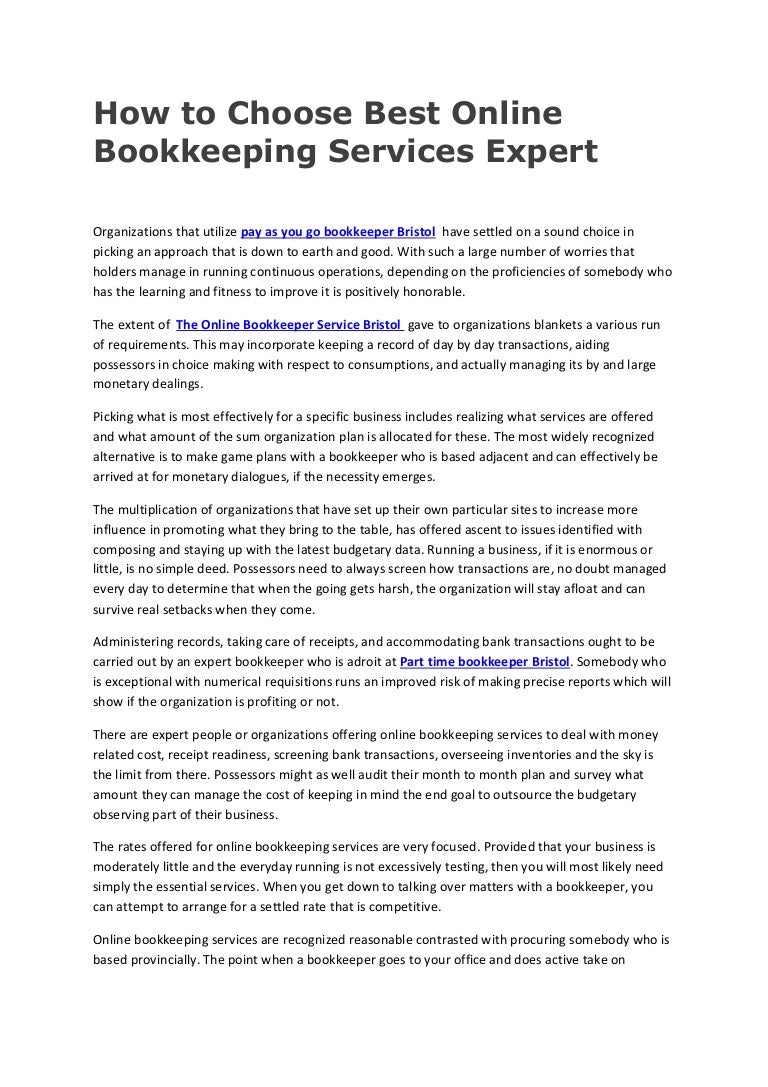 How to Choose Best Online Bookkeeping Services Expert

Organizations that utilize pay as you go bookkeeper Bristol have settled on a sound choice in picking an approach that is down to earth and good. With such a large number of worries that holders manage in running continuous operations, depending on the proficiencies of somebody who has the learning and fitness to improve it is positively honorable.

The extent of The Online Bookkeeper Service Bristol gave to organizations blankets a various run of requirements. This may incorporate keeping a record of day by day transactions, aiding possessors in choice making with respect to consumptions, and actually managing its by and large monetary dealings.

Picking what is most effectively for a specific business includes realizing what services are offered and what amount of the sum organization plan is allocated for these. The most widely recognized alternative is to make game plans with a bookkeeper who is based adjacent and can effectively be arrived at for monetary dialogues, if the necessity emerges.

The multiplication of organizations that have set up their own particular sites to increase more influence in promoting what they bring to the table, has offered ascent to issues identified with composing and staying up with the latest budgetary data. Running a business, if it is enormous or little, is no simple deed. Possessors need to always screen how transactions are, no doubt managed every day to determine that when the going gets harsh, the organization will stay afloat and can survive real setbacks when they come.

Administering records, taking care of receipts, and accommodating bank transactions ought to be carried out by an expert bookkeeper who is adroit at Part time bookkeeper Bristol. Somebody who is exceptional with numerical requisitions runs an improved risk of making precise reports which will show if the organization is profiting or not.

There are expert people or organizations offering online bookkeeping services to deal with money related cost, receipt readiness, screening bank transactions, overseeing inventories and the sky is the limit from there. Possessors might as well audit their month to month plan and survey what amount they can manage the cost of keeping in mind the end goal to outsource the budgetary observing part of their business.

The rates offered for online bookkeeping services are very focused. Provided that your business is moderately little and the everyday running is not excessively testing, then you will most likely need simply the essential services. When you get down to talking over matters with a bookkeeper, you can attempt to arrange for a settled rate that is competitive.

Online bookkeeping services are recognized reasonable contrasted with procuring somebody who is based provincially. The point when a bookkeeper goes to your office and does active take on